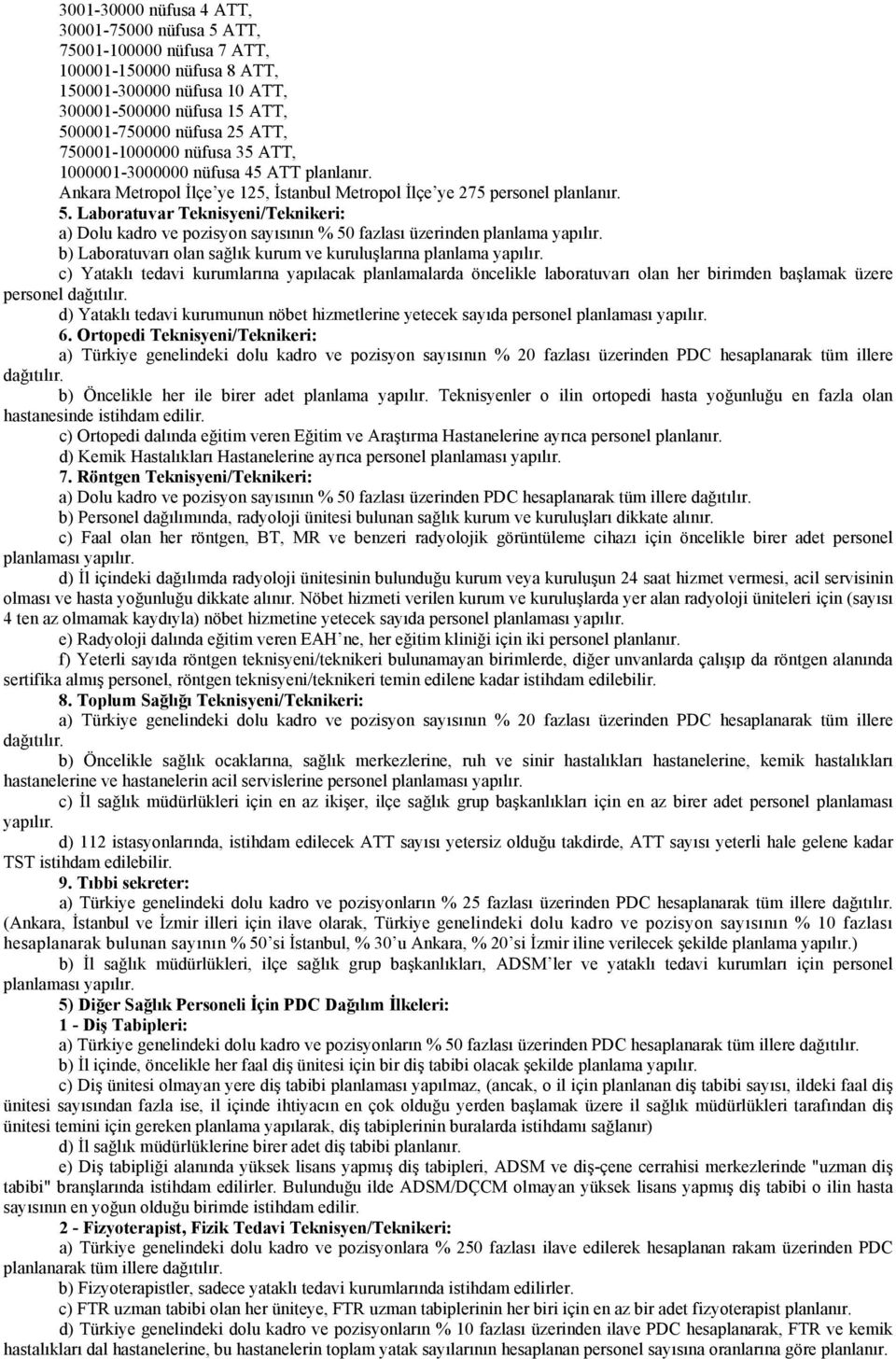 3001-30000 nüfusa 4 ATT,
30001-75000 nüfusa 5 ATT,
75001-100000 nüfusa 7 ATT,
100001-150000 nüfusa 8 ATT,
150001-300000 nüfusa 10 ATT,
300001-500000 nüfusa 15 ATT,
500001-750000 nüfusa 25 ATT,
750001-1000000 nüfusa 35 ATT,
1000001-3000000 nüfusa 45 ATT planlanır.
Ankara Metropol İlçe'ye 125, İstanbul Metropol İlçe'ye 275 personel planlanır.

5. Laboratuvar Teknisyeni/Teknikeri:
a) Dolu kadro ve pozisyon sayısının % 50 fazlası üzerinden planlama yapılır.
b) Laboratuvarı olan sağlık kurum ve kuruluşlarına planlama yapılır.
c) Yataklı tedavi kurumlarına yapılacak planlamalarda öncelikle laboratuvarı olan her birimden başlamak üzere personel dağıtılır.
d) Yataklı tedavi kurumunun nöbet hizmetlerine yetecek sayıda personel planlaması yapılır.

6. Ortopedi Teknisyeni/Teknikeri:
a) Türkiye genelindeki dolu kadro ve pozisyon sayısının % 20 fazlası üzerinden PDC hesaplanarak tüm illere dağıtılır.
b) Öncelikle her ile birer adet planlama yapılır. Teknisyenler o ilin ortopedi hasta yoğunluğu en fazla olan hastanesinde istihdam edilir.
c) Ortopedi dalında eğitim veren Eğitim ve Araştırma Hastanelerine ayrıca personel planlanır.
d) Kemik Hastalıkları Hastanelerine ayrıca personel planlaması yapılır.

7. Röntgen Teknisyeni/Teknikeri:
a) Dolu kadro ve pozisyon sayısının % 50 fazlası üzerinden PDC hesaplanarak tüm illere dağıtılır.
b) Personel dağılımında, radyoloji ünitesi bulunan sağlık kurum ve kuruluşları dikkate alınır.
c) Faal olan her röntgen, BT, MR ve benzeri radyolojik görüntüleme cihazı için öncelikle birer adet personel planlaması yapılır.
d) İl içindeki dağılımda radyoloji ünitesinin bulunduğu kurum veya kuruluşun 24 saat hizmet vermesi, acil servisinin olması ve hasta yoğunluğu dikkate alınır. Nöbet hizmeti verilen kurum ve kuruluşlarda yer alan radyoloji üniteleri için (sayısı 4 ten az olmamak kaydıyla) nöbet hizmetine yetecek sayıda personel planlaması yapılır.
e) Radyoloji dalında eğitim veren EAH'ne, her eğitim kliniği için iki personel planlanır.
f) Yeterli sayıda röntgen teknisyeni/teknikeri bulunamayan birimlerde, diğer unvanlarda çalışıp da röntgen alanında sertifika almış personel, röntgen teknisyeni/teknikeri temin edilene kadar istihdam edilebilir.

8. Toplum Sağlığı Teknisyeni/Teknikeri:
a) Türkiye genelindeki dolu kadro ve pozisyon sayısının % 20 fazlası üzerinden PDC hesaplanarak tüm illere dağıtılır.
b) Öncelikle sağlık ocaklarına, sağlık merkezlerine, ruh ve sinir hastalıkları hastanelerine, kemik hastalıkları hastanelerine ve hastanelerin acil servislerine personel planlaması yapılır.
c) İl sağlık müdürlükleri için en az ikişer, ilçe sağlık grup başkanlıkları için en az birer adet personel planlaması yapılır.
d) 112 istasyonlarında, istihdam edilecek ATT sayısı yetersiz olduğu takdirde, ATT sayısı yeterli hale gelene kadar TST istihdam edilebilir.

9. Tıbbi sekreter:
a) Türkiye genelindeki dolu kadro ve pozisyonların % 25 fazlası üzerinden PDC hesaplanarak tüm illere dağıtılır. (Ankara, İstanbul ve İzmir illeri için ilave olarak, Türkiye genelindeki dolu kadro ve pozisyon sayısının % 10 fazlası hesaplanarak bulunan sayının % 50'si İstanbul, % 30'u Ankara, % 20'si İzmir iline verilecek şekilde planlama yapılır.)
b) İl sağlık müdürlükleri, ilçe sağlık grup başkanlıkları, ADSM'ler ve yataklı tedavi kurumları için personel planlaması yapılır.

5) Diğer Sağlık Personeli İçin PDC Dağılım İlkeleri:
1 - Diş Tabipleri:
a) Türkiye genelindeki dolu kadro ve pozisyonların % 50 fazlası üzerinden PDC hesaplanarak tüm illere dağıtılır.
b) İl içinde, öncelikle her faal diş ünitesi için bir diş tabibi olacak şekilde planlama yapılır.
c) Diş ünitesi olmayan yere diş tabibi planlaması yapılmaz, (ancak, o il için planlanan diş tabibi sayısı, ildeki faal diş ünitesi sayısından fazla ise, il içinde ihtiyacın en çok olduğu yerden başlamak üzere il sağlık müdürlükleri tarafından diş ünitesi temini için gereken planlama yapılarak, diş tabiplerinin buralarda istihdamı sağlanır)
d) İl sağlık müdürlüklerine birer adet diş tabibi planlanır.
e) Diş tabipliği alanında yüksek lisans yapmış diş tabipleri, ADSM ve diş-çene cerrahisi merkezlerinde "uzman diş tabibi" branşlarında istihdam edilirler. Bulunduğu ilde ADSM/DÇCM olmayan yüksek lisans yapmış diş tabibi o ilin hasta sayısının en yoğun olduğu birimde istihdam edilir.

2 - Fizyoterapist, Fizik Tedavi Teknisyen/Teknikeri:
a) Türkiye genelindeki dolu kadro ve pozisyonlara % 250 fazlası ilave edilerek hesaplanan rakam üzerinden PDC planlanarak tüm illere dağıtılır.
b) Fizyoterapistler, sadece yataklı tedavi kurumlarında istihdam edilirler.
c) FTR uzman tabibi olan her üniteye, FTR uzman tabiplerinin her biri için en az bir adet fizyoterapist planlanır.
d) Türkiye genelindeki dolu kadro ve pozisyonların % 10 fazlası üzerinden ilave PDC hesaplanarak, FTR ve kemik hastalıkları dal hastanelerine, bu hastanelerin toplam yatak sayılarının hesaplanan personel sayısına oranlarına göre planlanır.